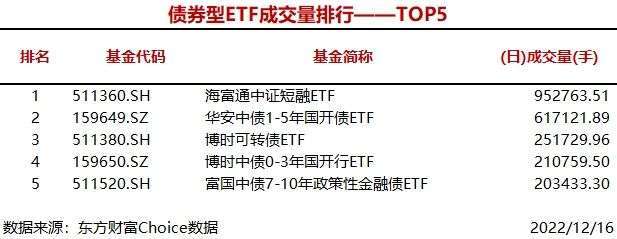 债券型ETF成交量排行——TOP5

| 排名 | 基金代码 | 基金简称 | (日)成交量(手) |
|---|---|---|---|
| 1 | 511360.SH | 海富通中证短融ETF | 952763.51 |
| 2 | 159649.SZ | 华安中债1-5年国开债ETF | 617121.89 |
| 3 | 511380.SH | 博时可转债ETF | 251729.96 |
| 4 | 159650.SZ | 博时中债0-3年国开行ETF | 210759.50 |
| 5 | 511520.SH | 富国中债7-10年政策性金融债ETF | 203433.30 |

数据来源：东方财富Choice数据

2022/12/16